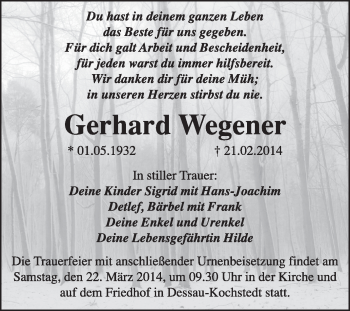 Du hast in deinem ganzen Leben
das Beste für uns gegeben.
Für dich galt Arbeit und Bescheidenheit,
für jeden warst du immer hilfsbereit.
Wir danken dir für deine Müh;
in unseren Herzen stirbst du nie.

Gerhard Wegener

* 01.05.1932 † 21.02.2014

In stiller Trauer:
Deine Kinder Sigrid mit Hans-Joachim
Detlef, Bärbel mit Frank
Deine Enkel und Urenkel
Deine Lebensgefährtin Hilde

Die Trauerfeier mit anschließender Urnenbeisetzung findet am Samstag, den 22. März 2014, um 09.30 Uhr in der Kirche und auf dem Friedhof in Dessau-Kochstedt statt.